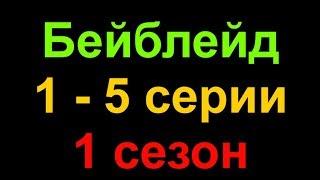 Бейблейд
1 - 5 серии
1 сезон